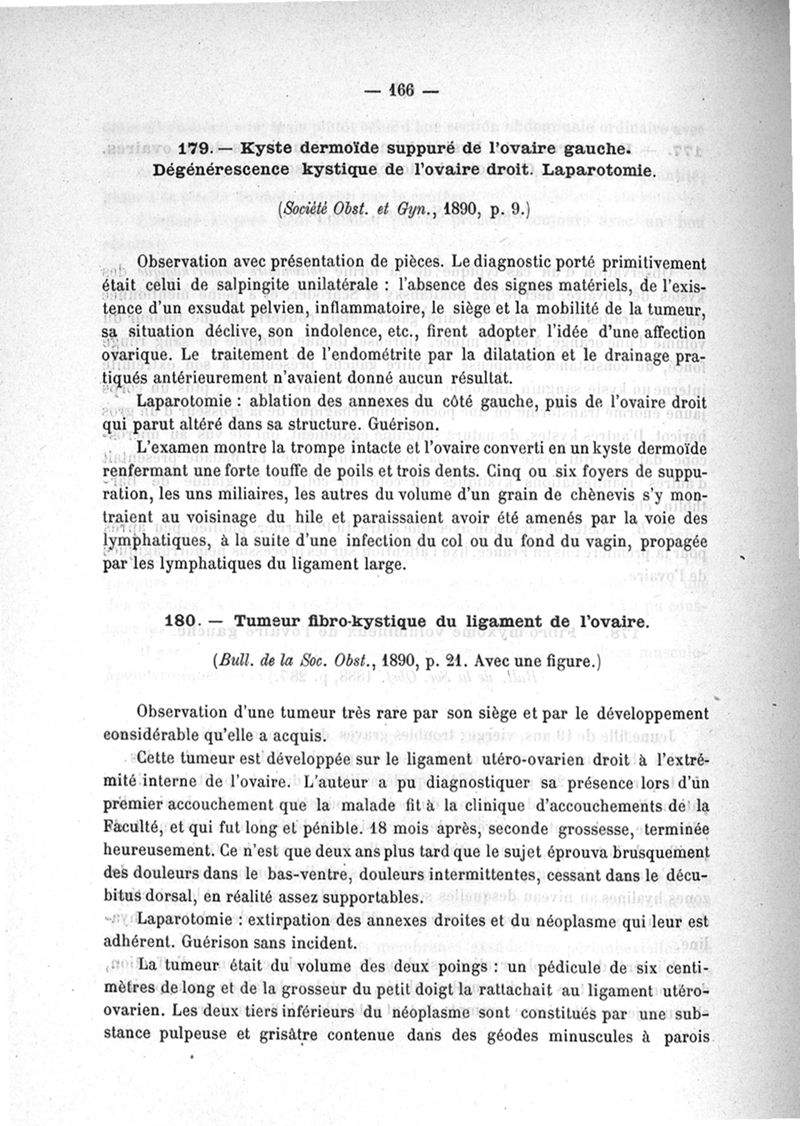 — 166 —

179. — Kyste dermoïde suppuré de l'ovaire gauche. Dégénérescence kystique de l'ovaire droit. Laparotomie.

(Société Obst. et Gyn., 1890, p. 9.)

Observation avec présentation de pièces. Le diagnostic porté primitivement était celui de salpingite unilatérale : l'absence des signes matériels, de l'existence d'un exsudat pelvien, inflammatoire, le siège et la mobilité de la tumeur, sa situation déclive, son indolence, etc., firent adopter l'idée d'une affection ovarique. Le traitement de l'endométrite par la dilatation et le drainage pratiqués antérieurement n'avaient donné aucun résultat.

Laparotomie : ablation des annexes du côté gauche, puis de l'ovaire droit qui parut altéré dans sa structure. Guérison.

L'examen montre la trompe intacte et l'ovaire converti en un kyste dermoïde renfermant une forte touffe de poils et trois dents. Cinq ou six foyers de suppuration, les uns miliaires, les autres du volume d'un grain de chènevis s'y montraient au voisinage du hile et paraissaient avoir été amenés par la voie des lymphatiques, à la suite d'une infection du col ou du fond du vagin, propagée par les lymphatiques du ligament large.

180. — Tumeur fibro-kystique du ligament de l'ovaire.

(Bull. de la Soc. Obst., 1890, p. 21. Avec une figure.)

Observation d'une tumeur très rare par son siège et par le développement considérable qu'elle a acquis.

Cette tumeur est développée sur le ligament utéro-ovarien droit à l'extrémité interne de l'ovaire. L'auteur a pu diagnostiquer sa présence lors d'un premier accouchement que la malade fit à la clinique d'accouchements de la Faculté, et qui fut long et pénible. 18 mois après, seconde grossesse, terminée heureusement. Ce n'est que deux ans plus tard que le sujet éprouva brusquement des douleurs dans le bas-ventre, douleurs intermittentes, cessant dans le décubitus dorsal, en réalité assez supportables.

Laparotomie : extirpation des annexes droites et du néoplasme qui leur est adhérent. Guérison sans incident.

La tumeur était du volume des deux poings : un pédicule de six centimètres de long et de la grosseur du petit doigt la rattachait au ligament utéro-ovarien. Les deux tiers inférieurs du néoplasme sont constitués par une substance pulpeuse et grisâtre contenue dans des géodes minuscules à parois